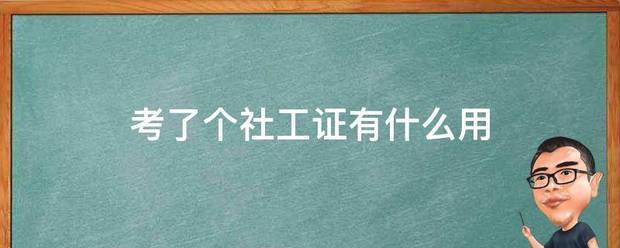 考了个社工证有什么用